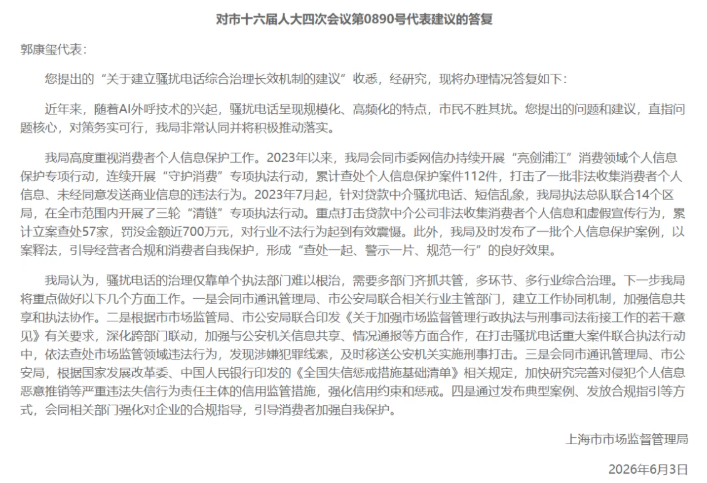 对市十六届人大四次会议第0890号代表建议的答复

郭康玺代表：

您提出的“关于建立骚扰电话综合治理长效机制的建议”收悉，经研究，现将办理情况答复如下：

近年来，随着AI外呼技术的兴起，骚扰电话呈现规模化、高频化的特点，市民不胜其扰。您提出的问题和建议，直指问题核心，对策务实可行，我局非常认同并将积极推动落实。

我局高度重视消费者个人信息保护工作。2023年以来，我局会同市委网信办持续开展“亮剑浦江”消费领域个人信息保护专项行动，连续开展“守护消费”专项执法行动，累计查处个人信息保护案件112件，打击了一批非法收集消费者个人信息、未经同意发送商业信息的违法行为。2023年7月起，针对贷款中介骚扰电话、短信乱象，我局执法总队联合14个区局，在全市范围内开展了三轮“清链”专项执法行动。重点打击贷款中介公司非法收集消费者个人信息和虚假宣传行为，累计立案查处57家，罚没金额近700万元，对行业不法行为起到有效震慑。此外，我局及时发布了一批个人信息保护案例，以案释法，引导经营者合规和消费者自我保护，形成“查处一起、警示一片、规范一行”的良好效果。

我局认为，骚扰电话的治理仅靠单个执法部门难以根治，需要多部门齐抓共管，多环节、多行业综合治理。下一步我局将重点做好以下几个方面工作。一是会同市通讯管理局、市公安局联合相关行业主管部门，建立工作协同机制，加强信息共享和执法协作。二是根据市市场监管局、市公安局联合印发《关于加强市场监督管理行政执法与刑事司法衔接工作的若干意见》有关要求，深化跨部门联动，加强与公安机关信息共享、情况通报等方面合作，在打击骚扰电话重大案件联合执法行动中，依法查处市场监管领域违法行为，发现涉嫌犯罪线索，及时移送公安机关实施刑事打击。三是会同市通讯管理局、市公安局，根据国家发展改革委、中国人民银行印发的《全国失信惩戒措施基础清单》相关规定，加快研究完善对侵犯个人信息恶意推销等严重违法失信行为责任主体的信用监管措施，强化信用约束和惩戒。四是通过发布典型案例、发放合规指引等方式，会同相关部门强化对企业的合规指导，引导消费者加强自我保护。

上海市市场监督管理局

2026年6月3日